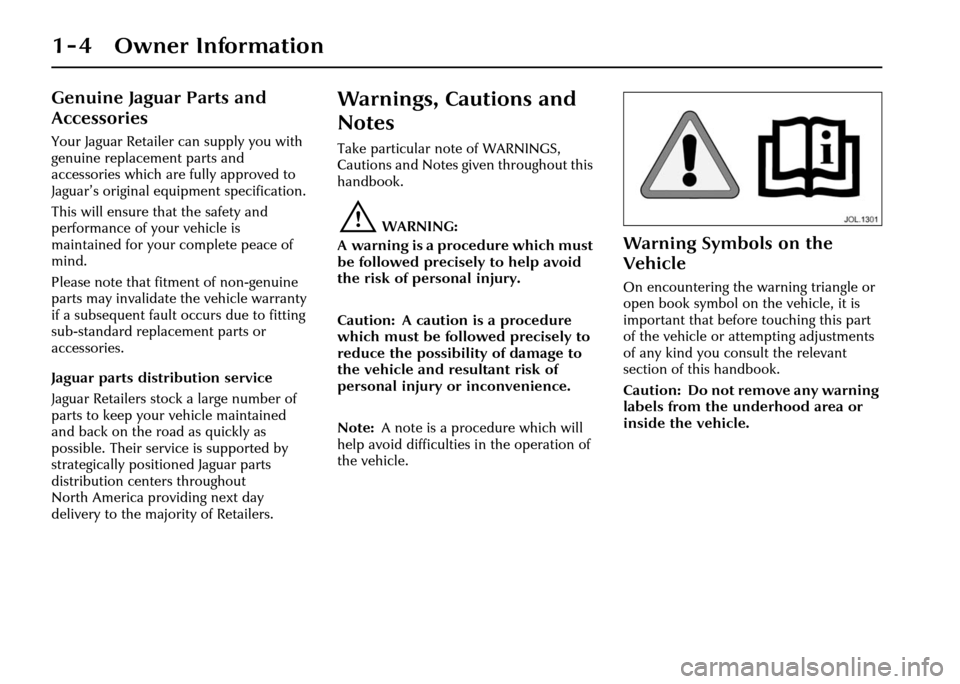 1-4 Owner Information

Genuine Jaguar Parts and Accessories

Your Jaguar Retailer can supply you with genuine replacement parts and accessories which are fully approved to Jaguar's original equipment specification.

This will ensure that the safety and performance of your vehicle is maintained for your complete peace of mind.

Please note that fitment of non-genuine parts may invalidate the vehicle warranty if a subsequent fault occurs due to fitting sub-standard replacement parts or accessories.

Jaguar parts distribution service

Jaguar Retailers stock a large number of parts to keep your vehicle maintained and back on the road as quickly as possible. Their service is supported by strategically positioned Jaguar parts distribution centers throughout North America providing next day delivery to the majority of Retailers.

Warnings, Cautions and Notes

Take particular note of WARNINGS, Cautions and Notes given throughout this handbook.

WARNING:
A warning is a procedure which must be followed precisely to help avoid the risk of personal injury.

Caution: A caution is a procedure which must be followed precisely to reduce the possibility of damage to the vehicle and resultant risk of personal injury or inconvenience.

Note: A note is a procedure which will help avoid difficulties in the operation of the vehicle.

JOL.1301

Warning Symbols on the Vehicle

On encountering the warning triangle or open book symbol on the vehicle, it is important that before touching this part of the vehicle or attempting adjustments of any kind you consult the relevant section of this handbook.

Caution: Do not remove any warning labels from the underhood area or inside the vehicle.

carmanualsonline.info